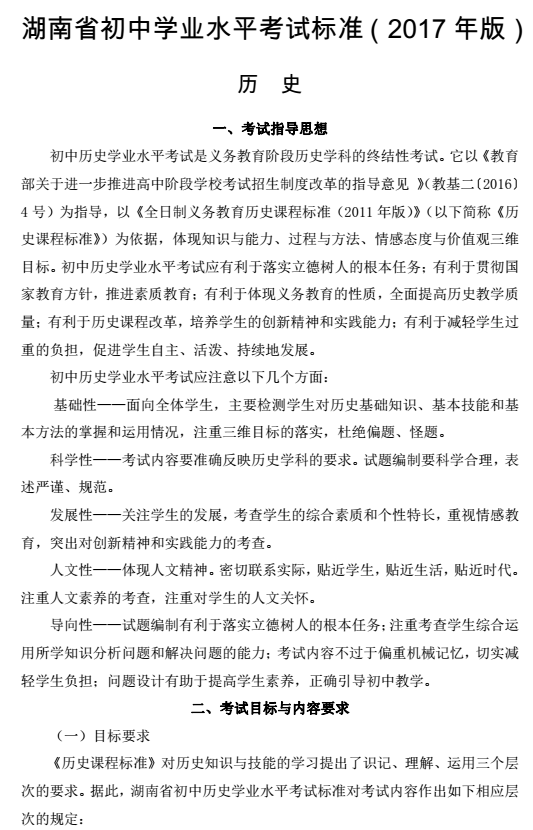 湖南省初中学业水平考试标准（2017 年版）

历 史

一、考试指导思想

初中历史学业水平考试是义务教育阶段历史学科的终结性考试。它以《教育部关于进一步推进高中阶段学校考试招生制度改革的指导意见 》(教基二〔2016〕4 号）为指导，以《全日制义务教育历史课程标准（2011 年版）》（以下简称《历史课程标准》）为依据，体现知识与能力、过程与方法、情感态度与价值观三维目标。初中历史学业水平考试应有利于落实立德树人的根本任务；有利于贯彻国家教育方针，推进素质教育；有利于体现义务教育的性质，全面提高历史教学质量；有利于历史课程改革，培养学生的创新精神和实践能力；有利于减轻学生过重的负担，促进学生自主、活泼、持续地发展。

初中历史学业水平考试应注意以下几个方面：

基础性——面向全体学生，主要检测学生对历史基础知识、基本技能和基本方法的掌握和运用情况，注重三维目标的落实，杜绝偏题、怪题。

科学性——考试内容要准确反映历史学科的要求。试题编制要科学合理，表述严谨、规范。

发展性——关注学生的发展，考查学生的综合素质和个性特长，重视情感教育，突出对创新精神和实践能力的考查。

人文性——体现人文精神。密切联系实际，贴近学生，贴近生活，贴近时代。注重人文素养的考查，注重对学生的人文关怀。

导向性——试题编制有利于落实立德树人的根本任务；注重考查学生综合运用所学知识分析问题和解决问题的能力；考试内容不过于偏重机械记忆，切实减轻学生负担；问题设计有助于提高学生素养，正确引导初中教学。

二、考试目标与内容要求

（一）目标要求

《历史课程标准》对历史知识与技能的学习提出了识记、理解、运用三个层次的要求。据此，湖南省初中历史学业水平考试标准对考试内容作出如下相应层次的规定：